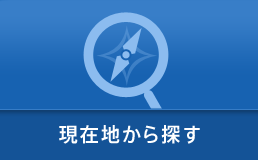 現在地から探す